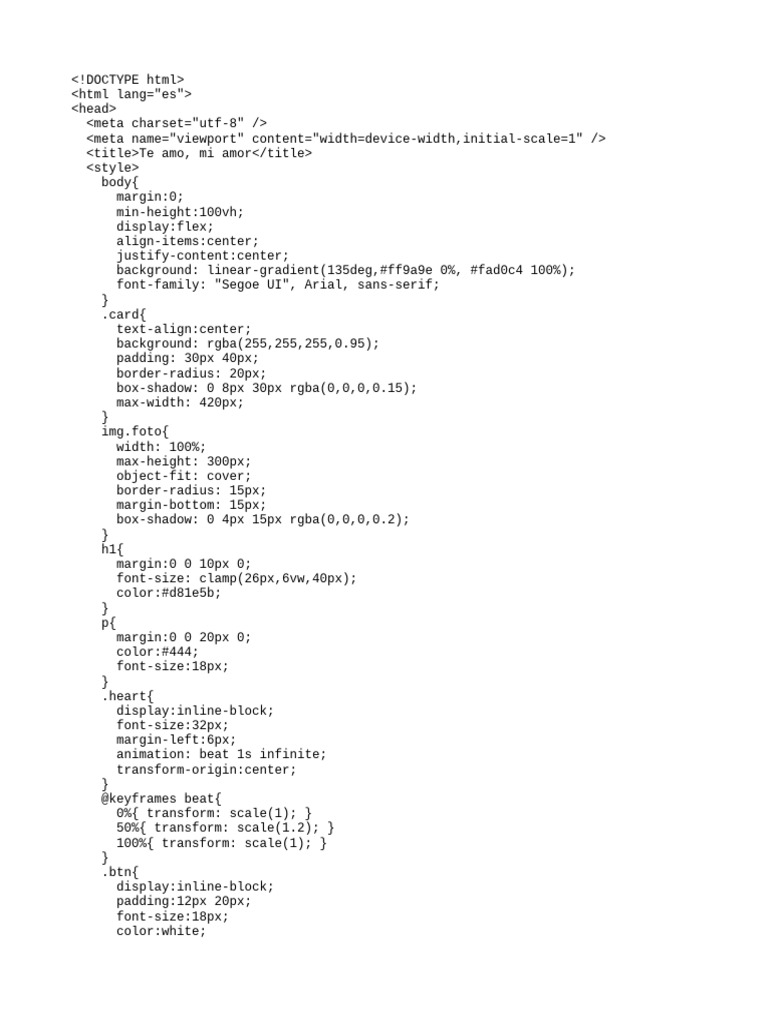 <!DOCTYPE html>
<html lang="es">
<head>
  <meta charset="utf-8" />
  <meta name="viewport" content="width=device-width,initial-scale=1" />
  <title>Te amo, mi amor</title>
  <style>
    body{
      margin:0;
      min-height:100vh;
      display:flex;
      align-items:center;
      justify-content:center;
      background: linear-gradient(135deg,#ff9a9e 0%, #fad0c4 100%);
      font-family: "Segoe UI", Arial, sans-serif;
    }
    .card{
      text-align:center;
      background: rgba(255,255,255,0.95);
      padding: 30px 40px;
      border-radius: 20px;
      box-shadow: 0 8px 30px rgba(0,0,0,0.15);
      max-width: 420px;
    }
    img.foto{
      width: 100%;
      max-height: 300px;
      object-fit: cover;
      border-radius: 15px;
      margin-bottom: 15px;
      box-shadow: 0 4px 15px rgba(0,0,0,0.2);
    }
    h1{
      margin:0 0 10px 0;
      font-size: clamp(26px,6vw,40px);
      color:#d81e5b;
    }
    p{
      margin:0 0 20px 0;
      color:#444;
      font-size:18px;
    }
    .heart{
      display:inline-block;
      font-size:32px;
      margin-left:6px;
      animation: beat 1s infinite;
      transform-origin:center;
    }
    @keyframes beat{
      0%{ transform: scale(1); }
      50%{ transform: scale(1.2); }
      100%{ transform: scale(1); }
    }
    .btn{
      display:inline-block;
      padding:12px 20px;
      font-size:18px;
      color:white;